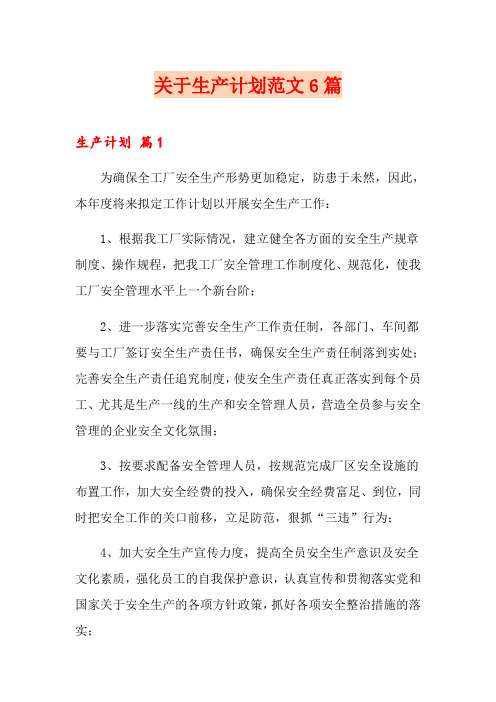 关于生产计划范文6篇

生产计划 篇1

为确保全工厂安全生产形势更加稳定，防患于未然，因此，本年度将来拟定工作计划以开展安全生产工作：

1、根据我工厂实际情况，建立健全各方面的安全生产规章制度、操作规程，把我工厂安全管理工作制度化、规范化，使我工厂安全管理水平上一个新台阶；

2、进一步落实完善安全生产工作责任制，各部门、车间都要与工厂签订安全生产责任书，确保安全生产责任制落到实处；完善安全生产责任追究制度，使安全生产责任真正落实到每个员工、尤其是生产一线的生产和安全管理人员，营造全员参与安全管理的企业安全文化氛围；

3、按要求配备安全管理人员，按规范完成厂区安全设施的布置工作，加大安全经费的投入，确保安全经费富足、到位，同时把安全工作的关口前移，立足防范，狠抓“三违”行为；

4、加大安全生产宣传力度，提高全员安全生产意识及安全文化素质，强化员工的自我保护意识，认真宣传和贯彻落实党和国家关于安全生产的各项方针政策，抓好各项安全整治措施的落实；